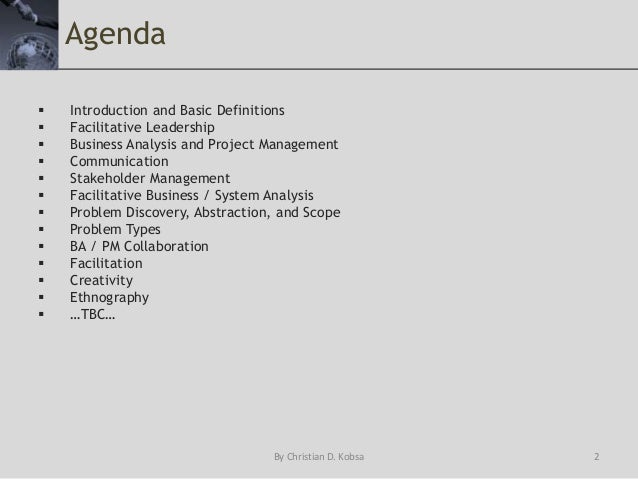 Agenda

• Introduction and Basic Definitions
• Facilitative Leadership
• Business Analysis and Project Management
• Communication
• Stakeholder Management
• Facilitative Business / System Analysis
• Problem Discovery, Abstraction, and Scope
• Problem Types
• BA / PM Collaboration
• Facilitation
• Creativity
• Ethnography
• …TBC…

By Christian D. Kobsa

2